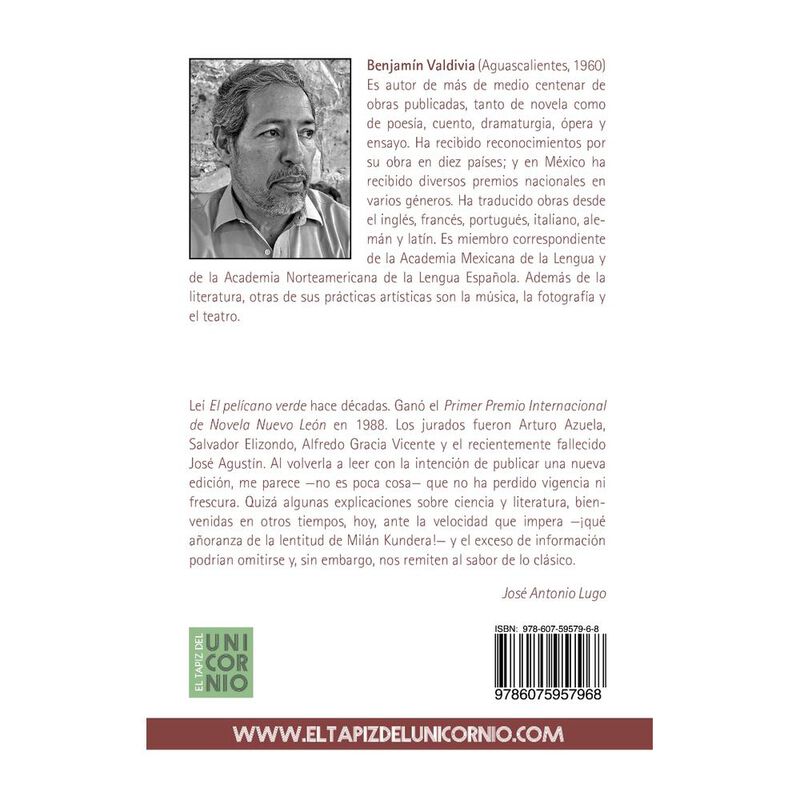 Benjamín Valdivia (Aguascalientes, 1960) Es autor de más de medio centenar de obras publicadas, tanto de novela como de poesía, cuento, dramaturgia, ópera y ensayo. Ha recibido reconocimientos por su obra en diez países; y en México ha recibido diversos premios nacionales en varios géneros. Ha traducido obras desde el inglés, francés, portugués, italiano, alemán y latín. Es miembro correspondiente de la Academia Mexicana de la Lengua y de la Academia Norteamericana de la Lengua Española. Además de la literatura, otras de sus prácticas artísticas son la música, la fotografía y el teatro.

Leí El pelícano verde hace décadas. Ganó el Primer Premio Internacional de Novela Nuevo León en 1988. Los jurados fueron Arturo Azuela, Salvador Elizondo, Alfredo Gracia Vicente y el recientemente fallecido José Agustín. Al volverla a leer con la intención de publicar una nueva edición, me parece —no es poca cosa— que no ha perdido vigencia ni frescura. Quizá algunas explicaciones sobre ciencia y literatura, bienvenidas en otros tiempos, hoy, ante la velocidad que impera —¡qué añoranza de la lentitud de Milán Kundera!— y el exceso de información podrían omitirse y, sin embargo, nos remiten al sabor de lo clásico.

José Antonio Lugo

EL TAPIZ DEL
UNI
COR
NIO

ISBN: 978-607-59579-6-8

9786075957968

WWW.ELTAPIZDELUNICORNIO.COM